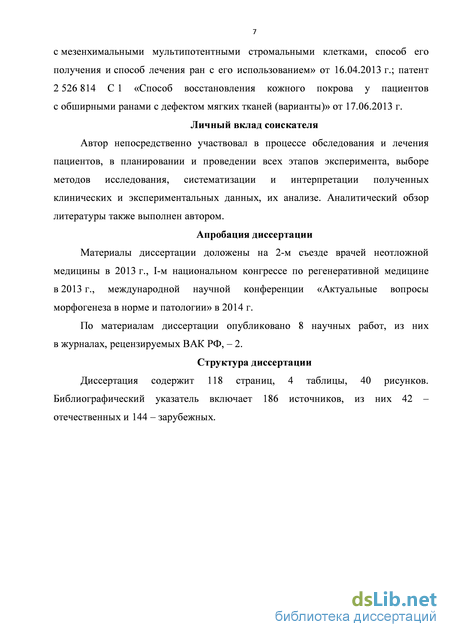 7

с мезенхимальными мультипотентными стромальными клетками, способ его получения и способ лечения ран с его использованием» от 16.04.2013 г.; патент 2 526 814 С 1 «Способ восстановления кожного покрова у пациентов с обширными ранами с дефектом мягких тканей (варианты)» от 17.06.2013 г.

Личный вклад соискателя

Автор непосредственно участвовал в процессе обследования и лечения пациентов, в планировании и проведении всех этапов эксперимента, выборе методов исследования, систематизации и интерпретации полученных клинических и экспериментальных данных, их анализе. Аналитический обзор литературы также выполнен автором.

Апробация диссертации

Материалы диссертации доложены на 2-м съезде врачей неотложной медицины в 2013 г., I-м национальном конгрессе по регенеративной медицине в 2013 г., международной научной конференции «Актуальные вопросы морфогенеза в норме и патологии» в 2014 г.

По материалам диссертации опубликовано 8 научных работ, из них в журналах, рецензируемых ВАК РФ, – 2.

Структура диссертации

Диссертация содержит 118 страниц, 4 таблицы, 40 рисунков. Библиографический указатель включает 186 источников, из них 42 – отечественных и 144 – зарубежных.

dsLib.net
библиотека диссертаций